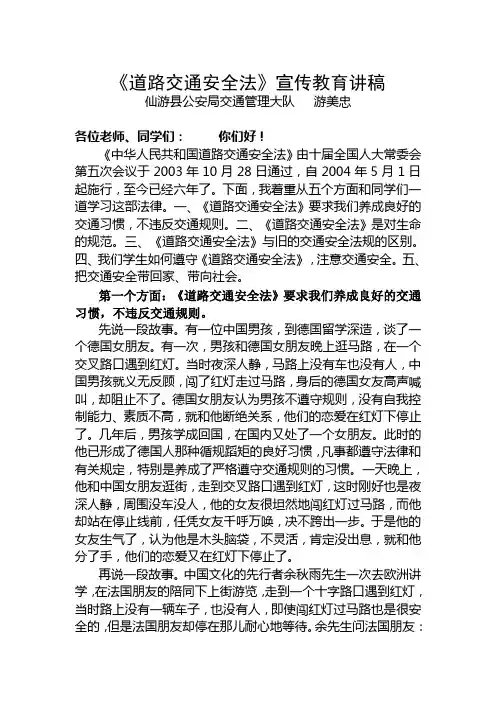 《道路交通安全法》宣传教育讲稿
仙游县公安局交通管理大队　　游美忠

各位老师、同学们：　　你们好！

《中华人民共和国道路交通安全法》由十届全国人大常委会第五次会议于 2003 年 10 月 28 日通过，自 2004 年 5 月 1 日起施行，至今已经六年了。下面，我着重从五个方面和同学们一道学习这部法律。一、《道路交通安全法》要求我们养成良好的交通习惯，不违反交通规则。二、《道路交通安全法》是对生命的规范。三、《道路交通安全法》与旧的交通安全法规的区别。四、我们学生如何遵守《道路交通安全法》，注意交通安全。五、把交通安全带回家、带向社会。

第一个方面：《道路交通安全法》要求我们养成良好的交通习惯，不违反交通规则。

先说一段故事。有一位中国男孩，到德国留学深造，谈了一个德国女朋友。有一次，男孩和德国女朋友晚上逛马路，在一个交叉路口遇到红灯。当时夜深人静，马路上没有车也没有人，中国男孩就义无反顾，闯了红灯走过马路，身后的德国女友高声喊叫，却阻止不了。德国女朋友认为男孩不遵守规则，没有自我控制能力、素质不高，就和他断绝关系，他们的恋爱在红灯下停止了。几年后，男孩学成回国，在国内又处了一个女朋友。此时的他已形成了德国人那种循规蹈矩的良好习惯，凡事都遵守法律和有关规定，特别是养成了严格遵守交通规则的习惯。一天晚上，他和中国女朋友逛街，走到交叉路口遇到红灯，这时刚好也是夜深人静，周围没车没人，他的女友很坦然地闯红灯过马路，而他却站在停止线前，任凭女友千呼万唤，决不跨出一步。于是他的女友生气了，认为他是木头脑袋，不灵活，肯定没出息，就和他分了手，他们的恋爱又在红灯下停止了。

再说一段故事。中国文化的先行者余秋雨先生一次去欧洲讲学，在法国朋友的陪同下上街游览，走到一个十字路口遇到红灯，当时路上没有一辆车子，也没有人，即使闯红灯过马路也是很安全的，但是法国朋友却停在那儿耐心地等待。余先生问法国朋友：